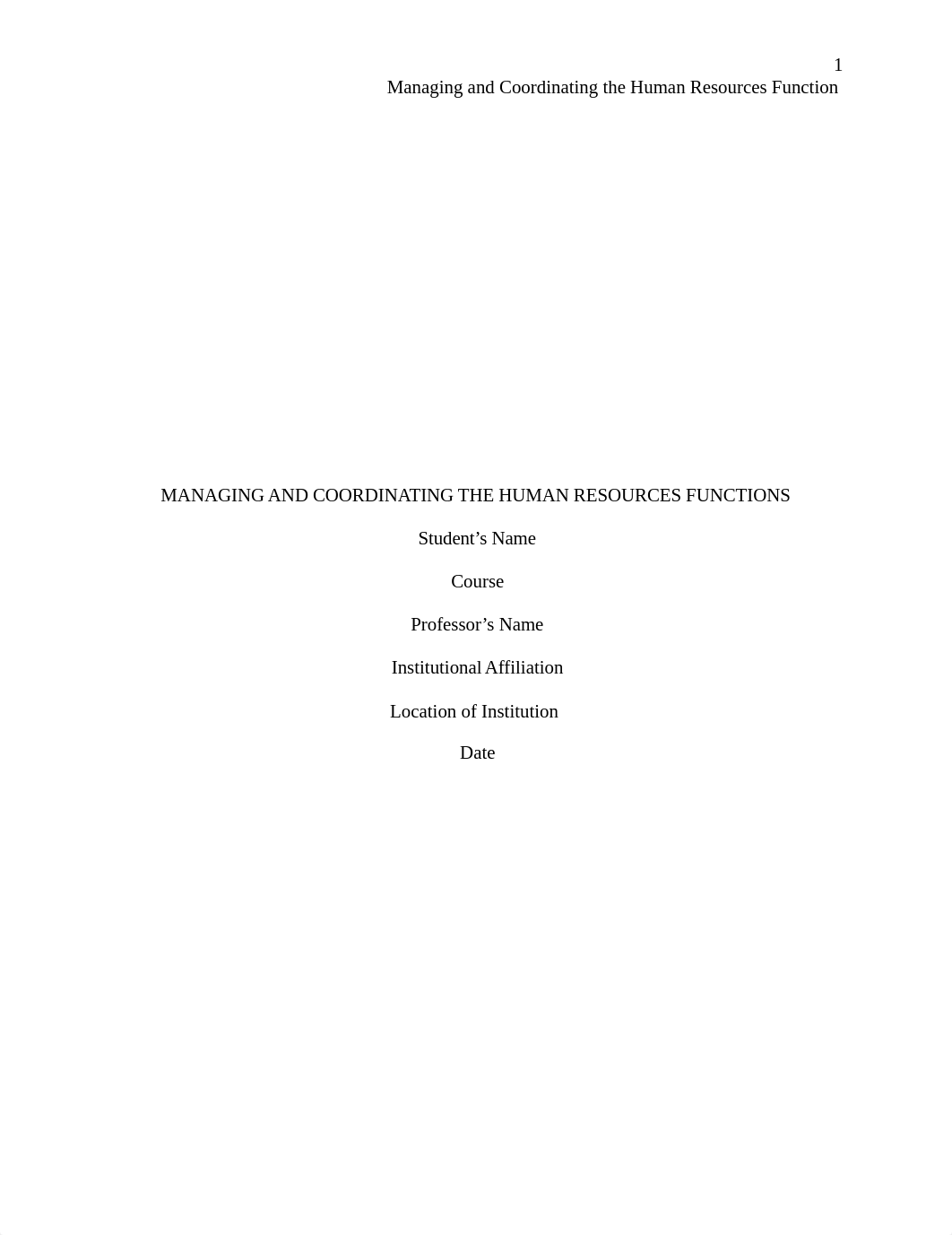 1
Managing and Coordinating the Human Resources Function

MANAGING AND COORDINATING THE HUMAN RESOURCES FUNCTIONS

Student’s Name

Course

Professor’s Name

Institutional Affiliation

Location of Institution

Date